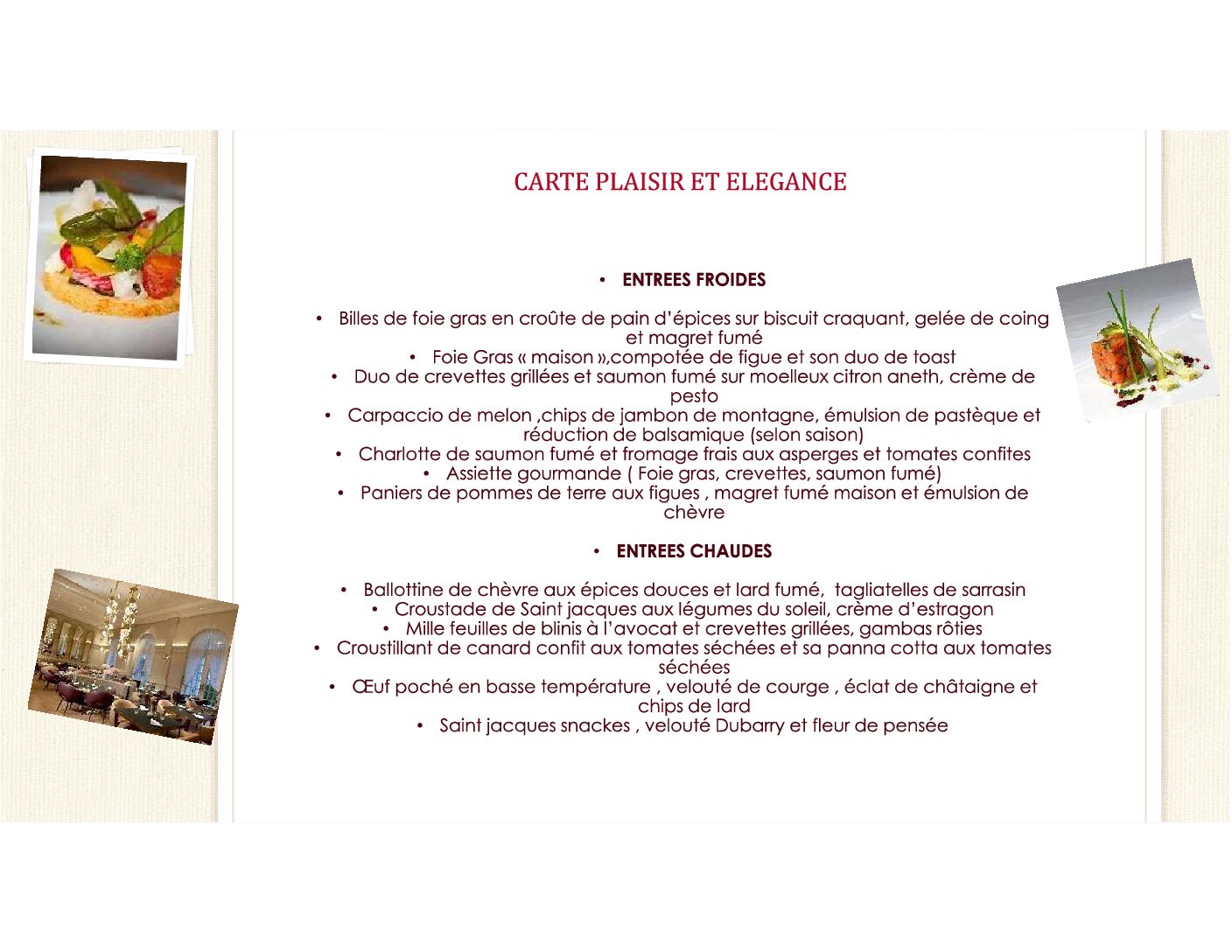 CARTE PLAISIR ET ELEGANCE

• ENTREES FROIDES

• Billes de foie gras en croûte de pain d'épices sur biscuit craquant, gelée de coing et magret fumé
• Foie Gras « maison »,compotée de figue et son duo de toast
• Duo de crevettes grillées et saumon fumé sur moelleux citron aneth, crème de pesto
• Carpaccio de melon ,chips de jambon de montagne, émulsion de pastèque et réduction de balsamique (selon saison)
• Charlotte de saumon fumé et fromage frais aux asperges et tomates confites
• Assiette gourmande ( Foie gras, crevettes, saumon fumé)
• Paniers de pommes de terre aux figues , magret fumé maison et émulsion de chèvre

• ENTREES CHAUDES

• Ballottine de chèvre aux épices douces et lard fumé, tagliatelles de sarrasin
• Croustade de Saint jacques aux légumes du soleil, crème d'estragon
• Mille feuilles de blinis à l'avocat et crevettes grillées, gambas rôties
• Croustillant de canard confit aux tomates séchées et sa panna cotta aux tomates séchées
• Œuf poché en basse température , velouté de courge , éclat de châtaigne et chips de lard
• Saint jacques snackes , velouté Dubarry et fleur de pensée